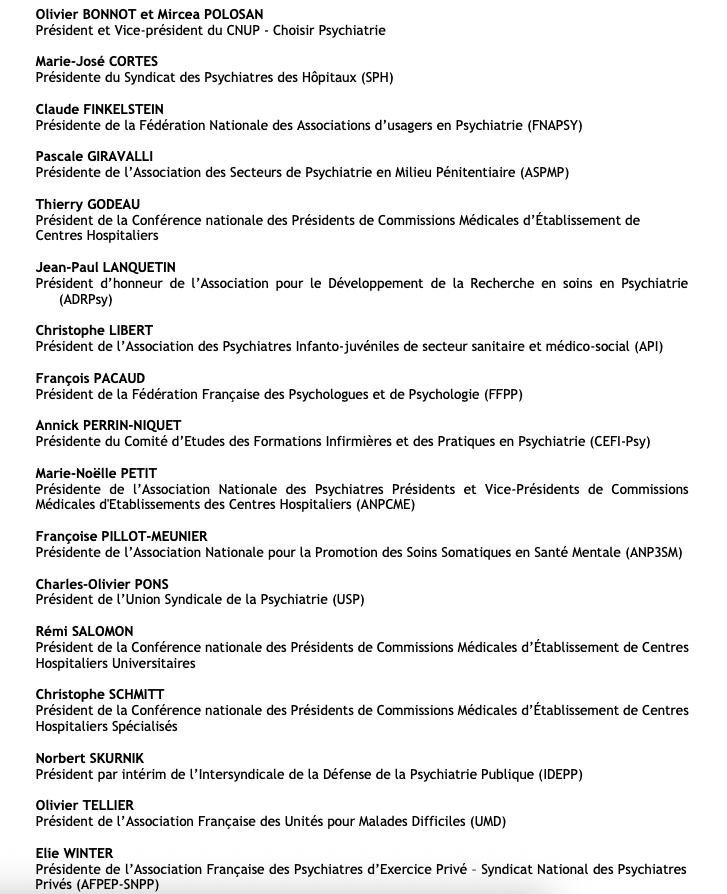 Olivier BONNOT et Mircea POLOSAN
Président et Vice-président du CNUP - Choisir Psychiatrie

Marie-José CORTES
Présidente du Syndicat des Psychiatres des Hôpitaux (SPH)

Claude FINKELSTEIN
Présidente de la Fédération Nationale des Associations d'usagers en Psychiatrie (FNAPSY)

Pascale GIRAVALLI
Présidente de l'Association des Secteurs de Psychiatrie en Milieu Pénitentiaire (ASPMP)

Thierry GODEAU
Président de la Conférence nationale des Présidents de Commissions Médicales d'Établissement de Centres Hospitaliers

Jean-Paul LANQUETIN
Président d'honneur de l'Association pour le Développement de la Recherche en soins en Psychiatrie (ADRPsy)

Christophe LIBERT
Président de l'Association des Psychiatres Infanto-juvéniles de secteur sanitaire et médico-social (API)

François PACAUD
Président de la Fédération Française des Psychologues et de Psychologie (FFPP)

Annick PERRIN-NIQUET
Présidente du Comité d'Etudes des Formations Infirmières et des Pratiques en Psychiatrie (CEFI-Psy)

Marie-Noëlle PETIT
Présidente de l'Association Nationale des Psychiatres Présidents et Vice-Présidents de Commissions Médicales d'Etablissements des Centres Hospitaliers (ANPCME)

Françoise PILLOT-MEUNIER
Présidente de l'Association Nationale pour la Promotion des Soins Somatiques en Santé Mentale (ANP3SM)

Charles-Olivier PONS
Président de l'Union Syndicale de la Psychiatrie (USP)

Rémi SALOMON
Président de la Conférence nationale des Présidents de Commissions Médicales d'Établissement de Centres Hospitaliers Universitaires

Christophe SCHMITT
Président de la Conférence nationale des Présidents de Commissions Médicales d'Établissement de Centres Hospitaliers Spécialisés

Norbert SKURNIK
Président par intérim de l'Intersyndicale de la Défense de la Psychiatrie Publique (IDEPP)

Olivier TELLIER
Président de l'Association Française des Unités pour Malades Difficiles (UMD)

Elie WINTER
Présidente de l'Association Française des Psychiatres d'Exercice Privé – Syndicat National des Psychiatres Privés (AFPEP-SNPP)